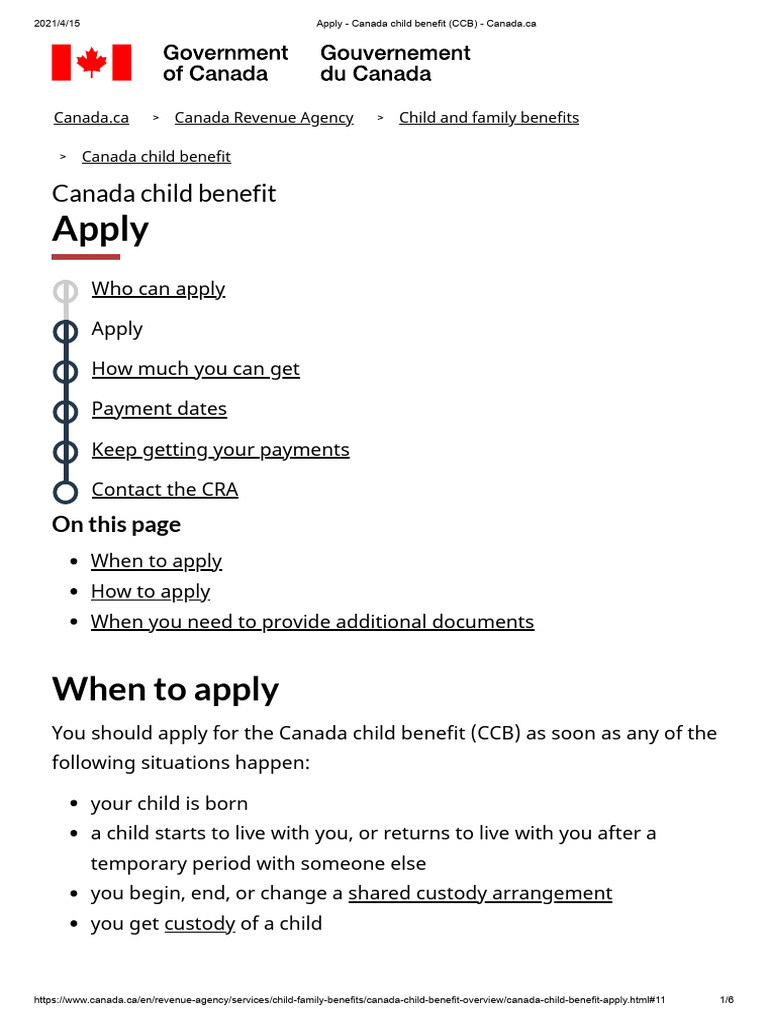 2021/4/15 Apply - Canada child benefit (CCB) - Canada.ca

Government of Canada Gouvernement du Canada

Canada.ca > Canada Revenue Agency > Child and family benefits

> Canada child benefit

Canada child benefit
Apply

Who can apply
Apply
How much you can get
Payment dates
Keep getting your payments
Contact the CRA

On this page

- When to apply
- How to apply
- When you need to provide additional documents

When to apply

You should apply for the Canada child benefit (CCB) as soon as any of the following situations happen:

- your child is born
- a child starts to live with you, or returns to live with you after a temporary period with someone else
- you begin, end, or change a shared custody arrangement
- you get custody of a child

https://www.canada.ca/en/revenue-agency/services/child-family-benefits/canada-child-benefit-overview/canada-child-benefit-apply.html#11 1/6